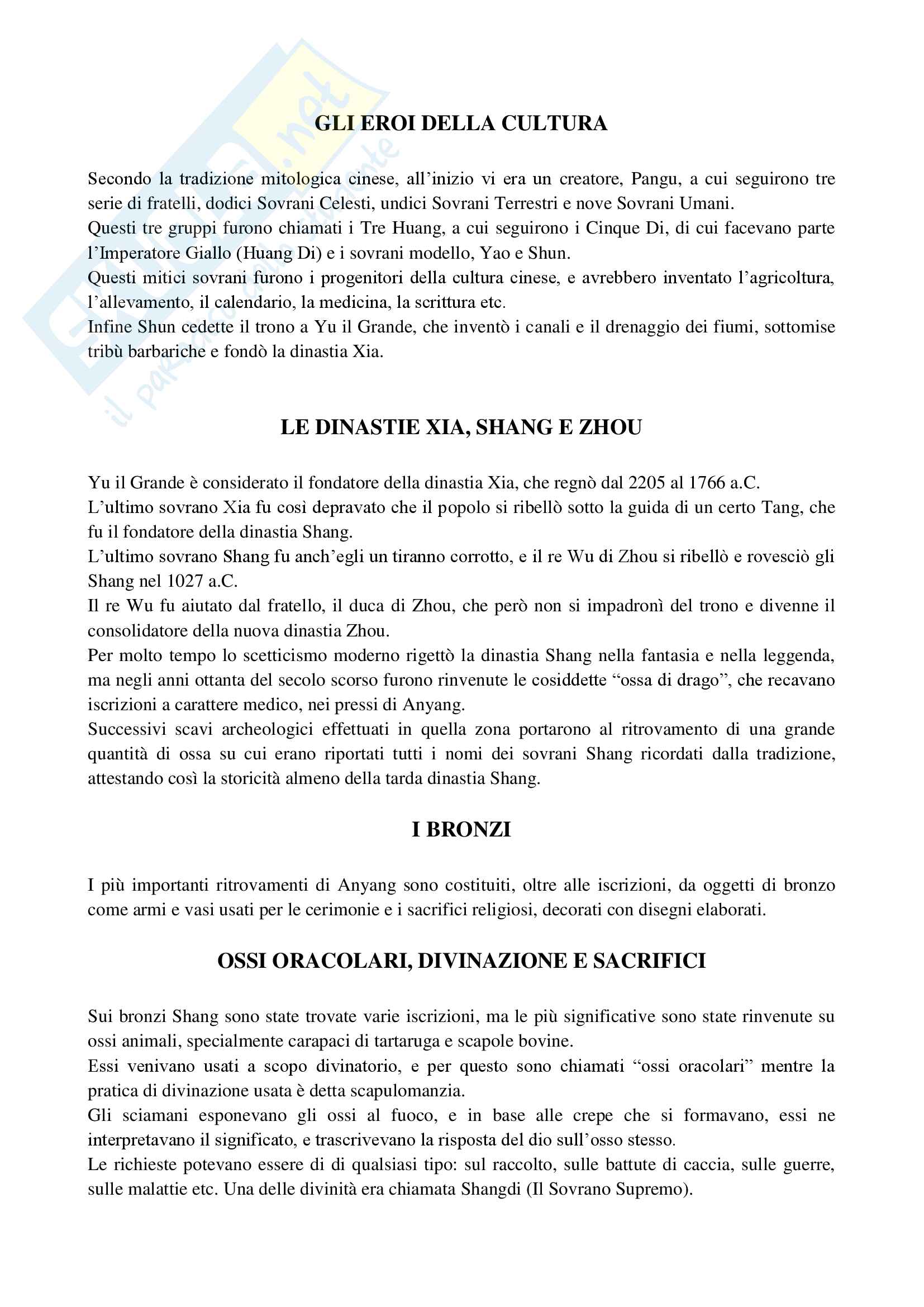 GLI EROI DELLA CULTURA

Secondo la tradizione mitologica cinese, all'inizio vi era un creatore, Pangu, a cui seguirono tre serie di fratelli, dodici Sovrani Celesti, undici Sovrani Terrestri e nove Sovrani Umani.
Questi tre gruppi furono chiamati i Tre Huang, a cui seguirono i Cinque Di, di cui facevano parte l'Imperatore Giallo (Huang Di) e i sovrani modello, Yao e Shun.
Questi mitici sovrani furono i progenitori della cultura cinese, e avrebbero inventato l'agricoltura, l'allevamento, il calendario, la medicina, la scrittura etc.
Infine Shun cedette il trono a Yu il Grande, che inventò i canali e il drenaggio dei fiumi, sottomise tribù barbariche e fondò la dinastia Xia.

LE DINASTIE XIA, SHANG E ZHOU

Yu il Grande è considerato il fondatore della dinastia Xia, che regnò dal 2205 al 1766 a.C.
L'ultimo sovrano Xia fu così depravato che il popolo si ribellò sotto la guida di un certo Tang, che fu il fondatore della dinastia Shang.
L'ultimo sovrano Shang fu anch'egli un tiranno corrotto, e il re Wu di Zhou si ribellò e rovesciò gli Shang nel 1027 a.C.
Il re Wu fu aiutato dal fratello, il duca di Zhou, che però non si impadronì del trono e divenne il consolidatore della nuova dinastia Zhou.
Per molto tempo lo scetticismo moderno rigettò la dinastia Shang nella fantasia e nella leggenda, ma negli anni ottanta del secolo scorso furono rinvenute le cosiddette "ossa di drago", che recavano iscrizioni a carattere medico, nei pressi di Anyang.
Successivi scavi archeologici effettuati in quella zona portarono al ritrovamento di una grande quantità di ossa su cui erano riportati tutti i nomi dei sovrani Shang ricordati dalla tradizione, attestando così la storicità almeno della tarda dinastia Shang.

I BRONZI

I più importanti ritrovamenti di Anyang sono costituiti, oltre alle iscrizioni, da oggetti di bronzo come armi e vasi usati per le cerimonie e i sacrifici religiosi, decorati con disegni elaborati.

OSSI ORACOLARI, DIVINAZIONE E SACRIFICI

Sui bronzi Shang sono state trovate varie iscrizioni, ma le più significative sono state rinvenute su ossi animali, specialmente carapaci di tartaruga e scapole bovine.
Essi venivano usati a scopo divinatorio, e per questo sono chiamati "ossi oracolari" mentre la pratica di divinazione usata è detta scapulomanzia.
Gli sciamani esponevano gli ossi al fuoco, e in base alle crepe che si formavano, essi ne interpretavano il significato, e trascrivevano la risposta del dio sull'osso stesso.
Le richieste potevano essere di di qualsiasi tipo: sul raccolto, sulle battute di caccia, sulle guerre, sulle malattie etc. Una delle divinità era chiamata Shangdi (Il Sovrano Supremo).